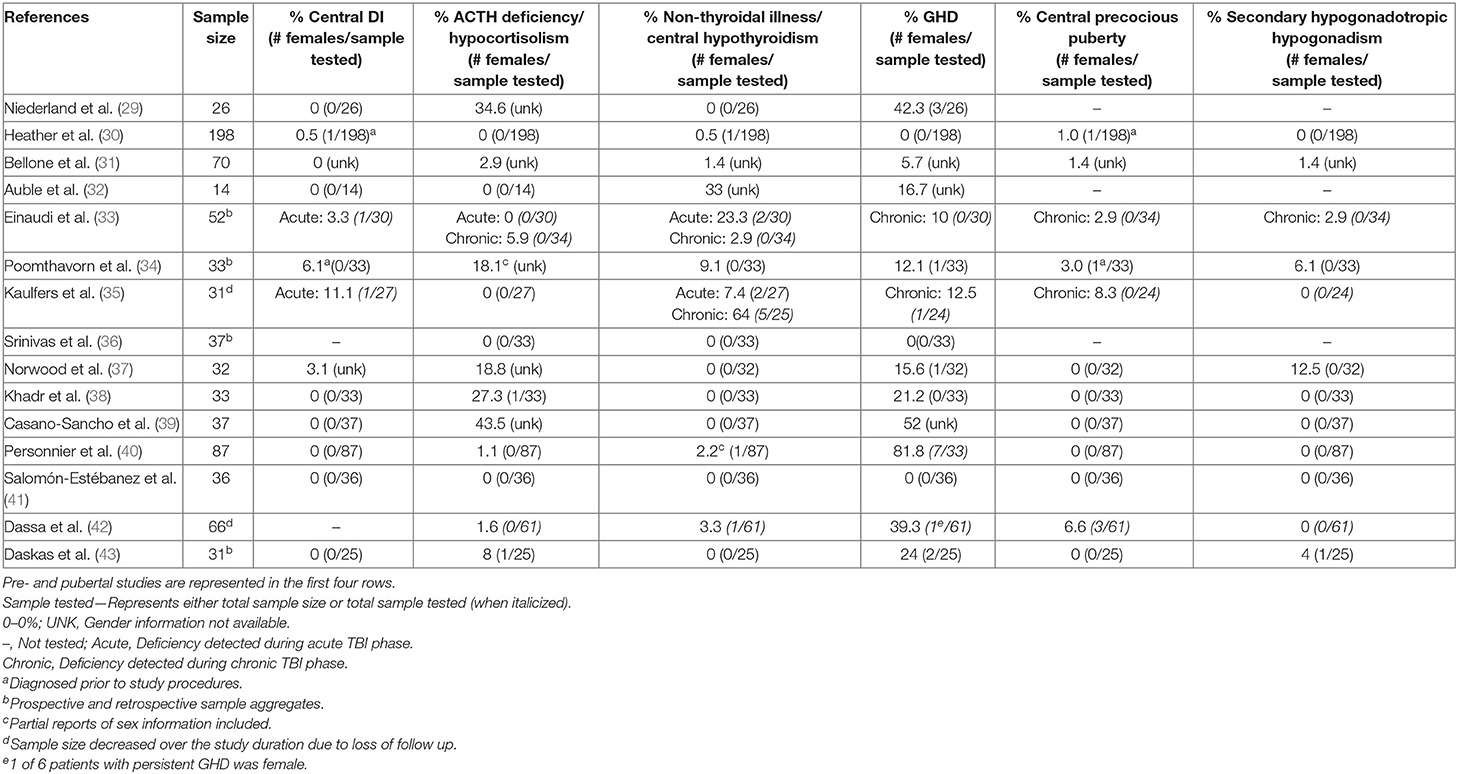 | References | Sample size | % Central DI (# females/sample tested) | % ACTH deficiency/ hypocortisolism (# females/ sample tested) | % Non-thyroidal illness/ central hypothyroidism (# females/ sample tested) | % GHD (# females/ sample tested) | % Central precocious puberty (# females/ sample tested) | % Secondary hypogonadotropic hypogonadism (# females/ sample tested) |
|---|---|---|---|---|---|---|---|
| Niederland et al. (29) | 26 | 0 (0/26) | 34.6 (unk) | 0 (0/26) | 42.3 (3/26) | – | – |
| Heather et al. (30) | 198 | 0.5 (1/198)$^a$ | 0 (0/198) | 0.5 (1/198) | 0 (0/198) | 1.0 (1/198)$^a$ | 0 (0/198) |
| Bellone et al. (31) | 70 | 0 (unk) | 2.9 (unk) | 1.4 (unk) | 5.7 (unk) | 1.4 (unk) | 1.4 (unk) |
| Auble et al. (32) | 14 | 0 (0/14) | 0 (0/14) | 33 (unk) | 16.7 (unk) | – | – |
| Einaudi et al. (33) | 52$^b$ | Acute: 3.3 (1/30) | Acute: 0 (0/30) Chronic: 5.9 (0/34) | Acute: 23.3 (2/30) Chronic: 2.9 (0/34) | Chronic: 10 (0/30) | Chronic: 2.9 (0/34) | Chronic: 2.9 (0/34) |
| Poomthavorn et al. (34) | 33$^b$ | 6.1$^a$(0/33) | 18.1$^c$ (unk) | 9.1 (0/33) | 12.1 (1/33) | 3.0 (1$^a$/33) | 6.1 (0/33) |
| Kaulfers et al. (35) | 31$^d$ | Acute: 11.1 (1/27) | 0 (0/27) | Acute: 7.4 (2/27) Chronic: 64 (5/25) | Chronic: 12.5 (1/24) | Chronic: 8.3 (0/24) | 0 (0/24) |
| Srinivas et al. (36) | 37$^b$ | – | 0 (0/33) | 0 (0/33) | 0(0/33) | – | – |
| Norwood et al. (37) | 32 | 3.1 (unk) | 18.8 (unk) | 0 (0/32) | 15.6 (1/32) | 0 (0/32) | 12.5 (0/32) |
| Khadr et al. (38) | 33 | 0 (0/33) | 27.3 (1/33) | 0 (0/33) | 21.2 (0/33) | 0 (0/33) | 0 (0/33) |
| Casano-Sancho et al. (39) | 37 | 0 (0/37) | 43.5 (unk) | 0 (0/37) | 52 (unk) | 0 (0/37) | 0 (0/37) |
| Personnier et al. (40) | 87 | 0 (0/87) | 1.1 (0/87) | 2.2$^c$ (1/87) | 81.8 (7/33) | 0 (0/87) | 0 (0/87) |
| Salomón-Estébanez et al. (41) | 36 | 0 (0/36) | 0 (0/36) | 0 (0/36) | 0 (0/36) | 0 (0/36) | 0 (0/36) |
| Dassa et al. (42) | 66$^d$ | – | 1.6 (0/61) | 3.3 (1/61) | 39.3 (1$^e$/61) | 6.6 (3/61) | 0 (0/61) |
| Daskas et al. (43) | 31$^b$ | 0 (0/25) | 8 (1/25) | 0 (0/25) | 24 (2/25) | 0 (0/25) | 4 (1/25) |

Pre- and pubertal studies are represented in the first four rows.
Sample tested—Represents either total sample size or total sample tested (when italicized).
0–0%; UNK, Gender information not available.
–, Not tested; Acute, Deficiency detected during acute TBI phase.
Chronic, Deficiency detected during chronic TBI phase.
$^a$Diagnosed prior to study procedures.
$^b$Prospective and retrospective sample aggregates.
$^c$Partial reports of sex information included.
$^d$Sample size decreased over the study duration due to loss of follow up.
$^e$1 of 6 patients with persistent GHD was female.